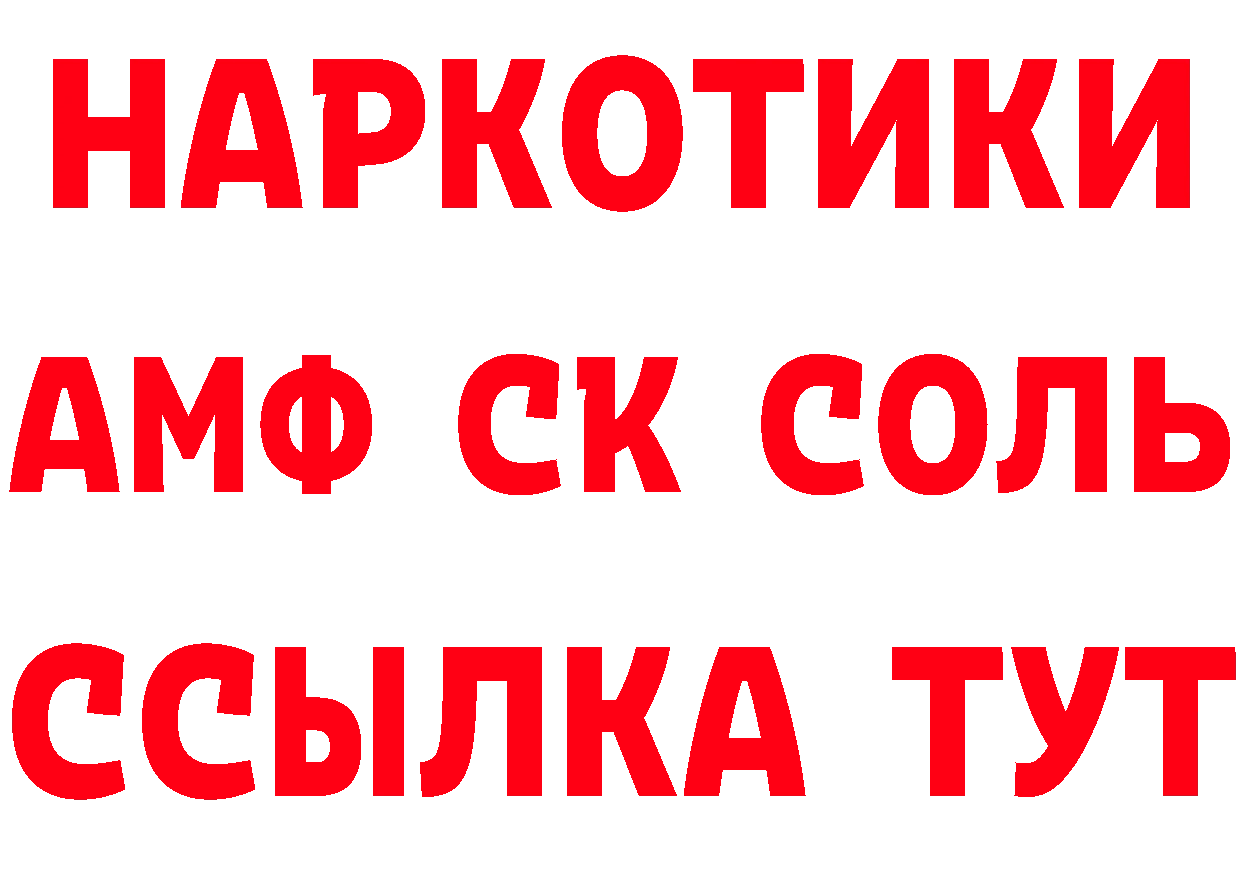 НАРКОТИКИ

АМФ СК СОЛЬ

ССЫЛКА ТУТ